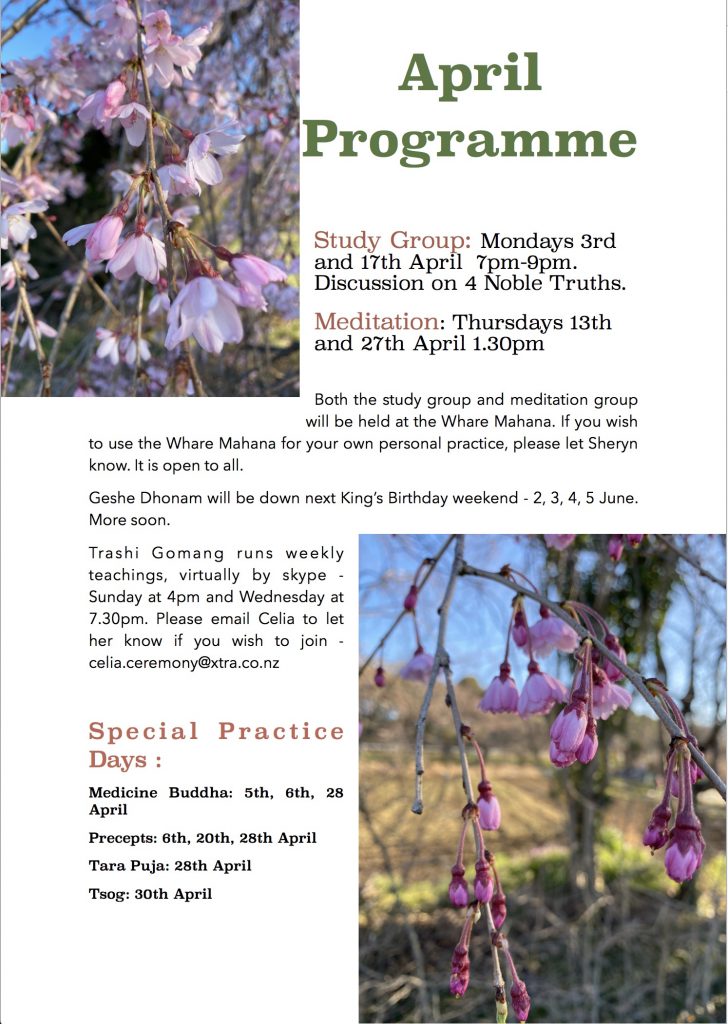 April Programme

Study Group: Mondays 3rd and 17th April 7pm-9pm. Discussion on 4 Noble Truths.

Meditation: Thursdays 13th and 27th April 1.30pm

Both the study group and meditation group will be held at the Whare Mahana. If you wish to use the Whare Mahana for your own personal practice, please let Sheryn know. It is open to all.

Geshe Dhonam will be down next King's Birthday weekend - 2, 3, 4, 5 June. More soon.

Trashi Gomang runs weekly teachings, virtually by skype - Sunday at 4pm and Wednesday at 7.30pm. Please email Celia to let her know if you wish to join - celia.ceremony@xtra.co.nz

Special Practice Days :

Medicine Buddha: 5th, 6th, 28 April

Precepts: 6th, 20th, 28th April

Tara Puja: 28th April

Tsog: 30th April